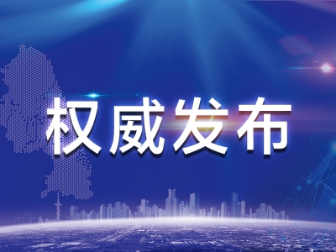 权威发布